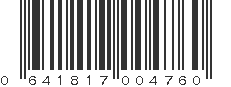 0 641817 004760